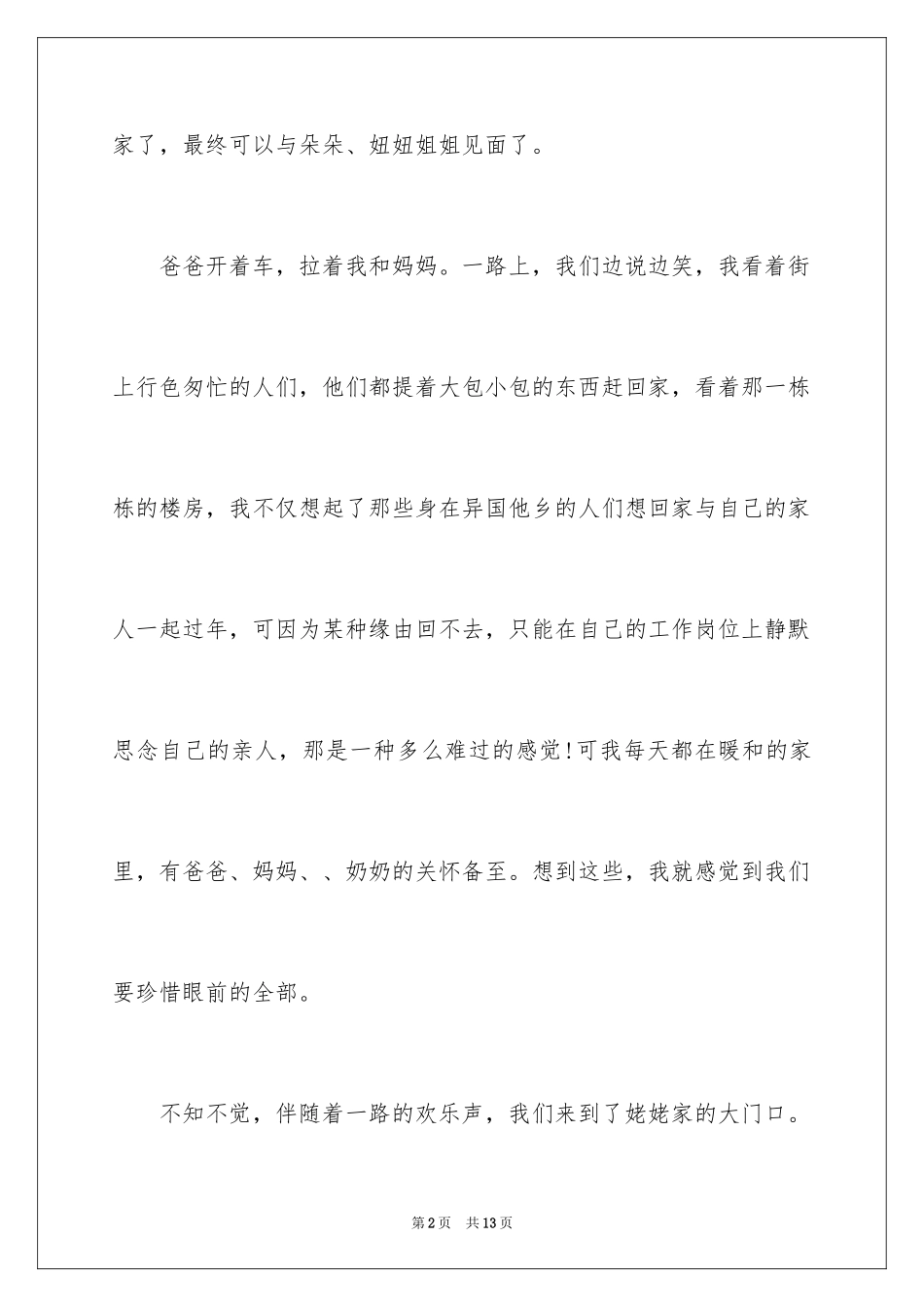 家了，最终可以与朵朵、妞妞姐姐见面了。

爸爸开着车，拉着我和妈妈。一路上，我们边说边笑，我看着街上行色匆忙的人们，他们都提着大包小包的东西赶回家，看着那一栋栋的楼房，我不仅想起了那些身在异国他乡的人们想回家与自己的家人一起过年，可因为某种缘由回不去，只能在自己的工作岗位上静默思念自己的亲人，那是一种多么难过的感觉！可我每天都在暖和的家里，有爸爸、妈妈、、奶奶的关怀备至。想到这些，我就感觉到我们要珍惜眼前的全部。

不知不觉，伴随着一路的欢乐声，我们来到了姥姥家的大门口。

第2页　共13页